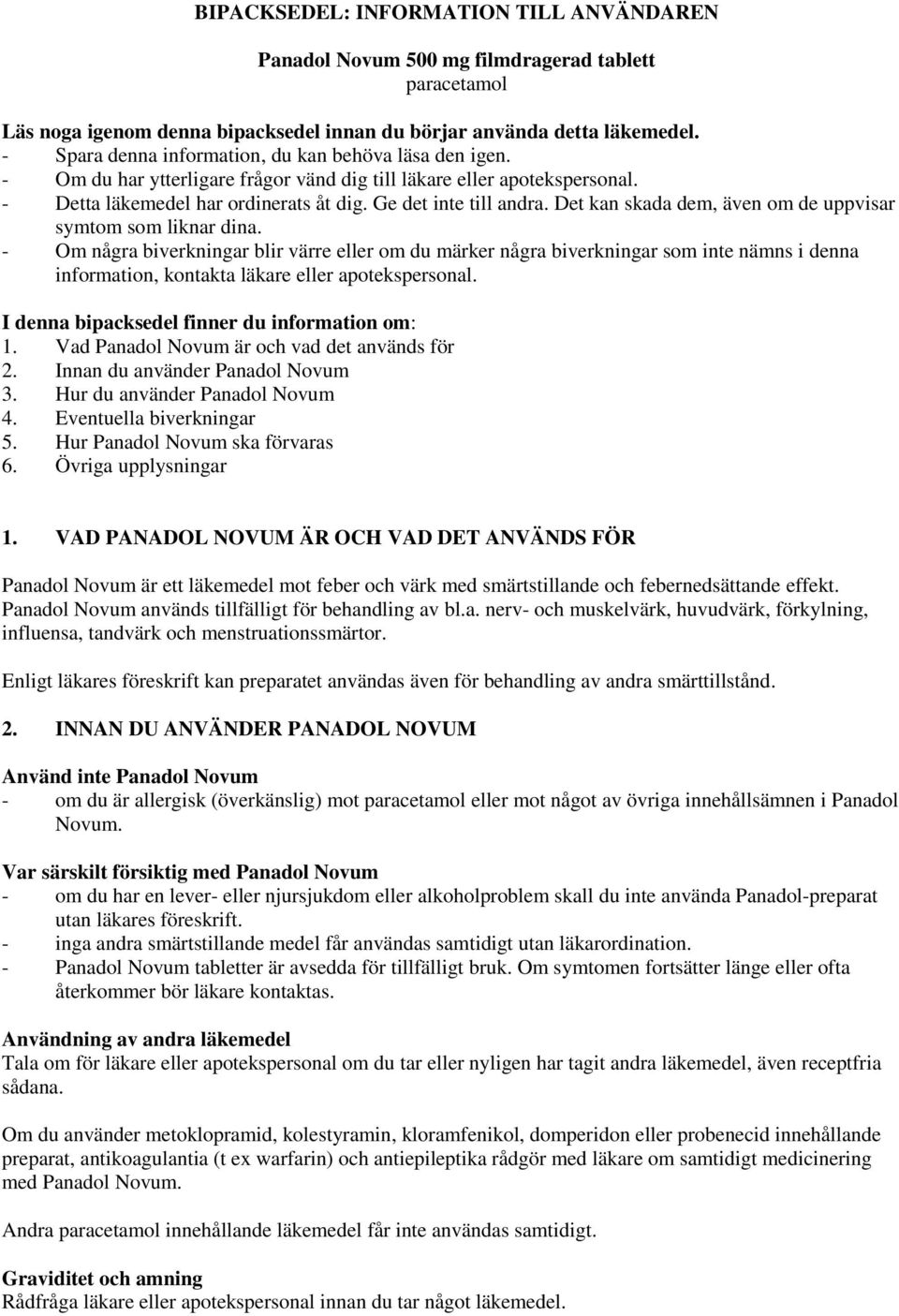 BIPACKSEDEL: INFORMATION TILL ANVÄNDAREN

Panadol Novum 500 mg filmdragerad tablett
paracetamol

Läs noga igenom denna bipacksedel innan du börjar använda detta läkemedel.
- Spara denna information, du kan behöva läsa den igen.
- Om du har ytterligare frågor vänd dig till läkare eller apotekspersonal.
- Detta läkemedel har ordinerats åt dig. Ge det inte till andra. Det kan skada dem, även om de uppvisar symtom som liknar dina.
- Om några biverkningar blir värre eller om du märker några biverkningar som inte nämns i denna information, kontakta läkare eller apotekspersonal.

I denna bipacksedel finner du information om:
1. Vad Panadol Novum är och vad det används för
2. Innan du använder Panadol Novum
3. Hur du använder Panadol Novum
4. Eventuella biverkningar
5. Hur Panadol Novum ska förvaras
6. Övriga upplysningar

1. VAD PANADOL NOVUM ÄR OCH VAD DET ANVÄNDS FÖR

Panadol Novum är ett läkemedel mot feber och värk med smärtstillande och febernedsättande effekt. Panadol Novum används tillfälligt för behandling av bl.a. nerv- och muskelvärk, huvudvärk, förkylning, influensa, tandvärk och menstruationssmärtor.

Enligt läkares föreskrift kan preparatet användas även för behandling av andra smärttillstånd.

2. INNAN DU ANVÄNDER PANADOL NOVUM

Använd inte Panadol Novum
- om du är allergisk (överkänslig) mot paracetamol eller mot något av övriga innehållsämnen i Panadol Novum.

Var särskilt försiktig med Panadol Novum
- om du har en lever- eller njursjukdom eller alkoholproblem skall du inte använda Panadol-preparat utan läkares föreskrift.
- inga andra smärtstillande medel får användas samtidigt utan läkarordination.
- Panadol Novum tabletter är avsedda för tillfälligt bruk. Om symtomen fortsätter länge eller ofta återkommer bör läkare kontaktas.

Användning av andra läkemedel
Tala om för läkare eller apotekspersonal om du tar eller nyligen har tagit andra läkemedel, även receptfria sådana.

Om du använder metoklopramid, kolestyramin, kloramfenikol, domperidon eller probenecid innehållande preparat, antikoagulantia (t ex warfarin) och antiepileptika rådgör med läkare om samtidigt medicinering med Panadol Novum.

Andra paracetamol innehållande läkemedel får inte användas samtidigt.

Graviditet och amning
Rådfråga läkare eller apotekspersonal innan du tar något läkemedel.